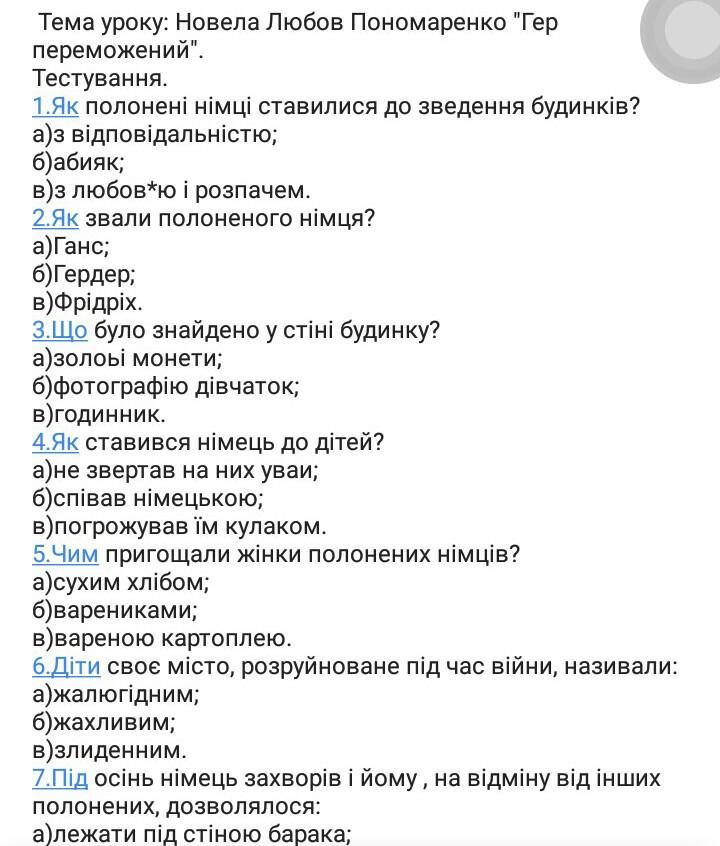 Тема уроку: Новела Любов Пономаренко "Гер переможений".
Тестування.
1.Як полонені німці ставилися до зведення будинків?
а)з відповідальністю;
б)абияк;
в)з любов*ю і розпачем.
2.Як звали полоненого німця?
а)Ганс;
б)Гердер;
в)Фрідріх.
3.Що було знайдено у стіні будинку?
а)золоьі монети;
б)фотографію дівчаток;
в)годинник.
4.Як ставився німець до дітей?
а)не звертав на них уваи;
б)співав німецькою;
в)погрожував їм кулаком.
5.Чим пригощали жінки полонених німців?
а)сухим хлібом;
б)варениками;
в)вареною картоплею.
6.Діти своє місто, розруйноване під час війни, називали:
а)жалюгідним;
б)жахливим;
в)злиденним.
7.Під осінь німець захворів і йому , на відміну від інших полонених, дозволялося:
а)лежати під стіною барака;